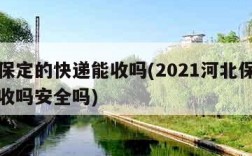 保定的快递能收吗(2021河北保
收吗安全吗)